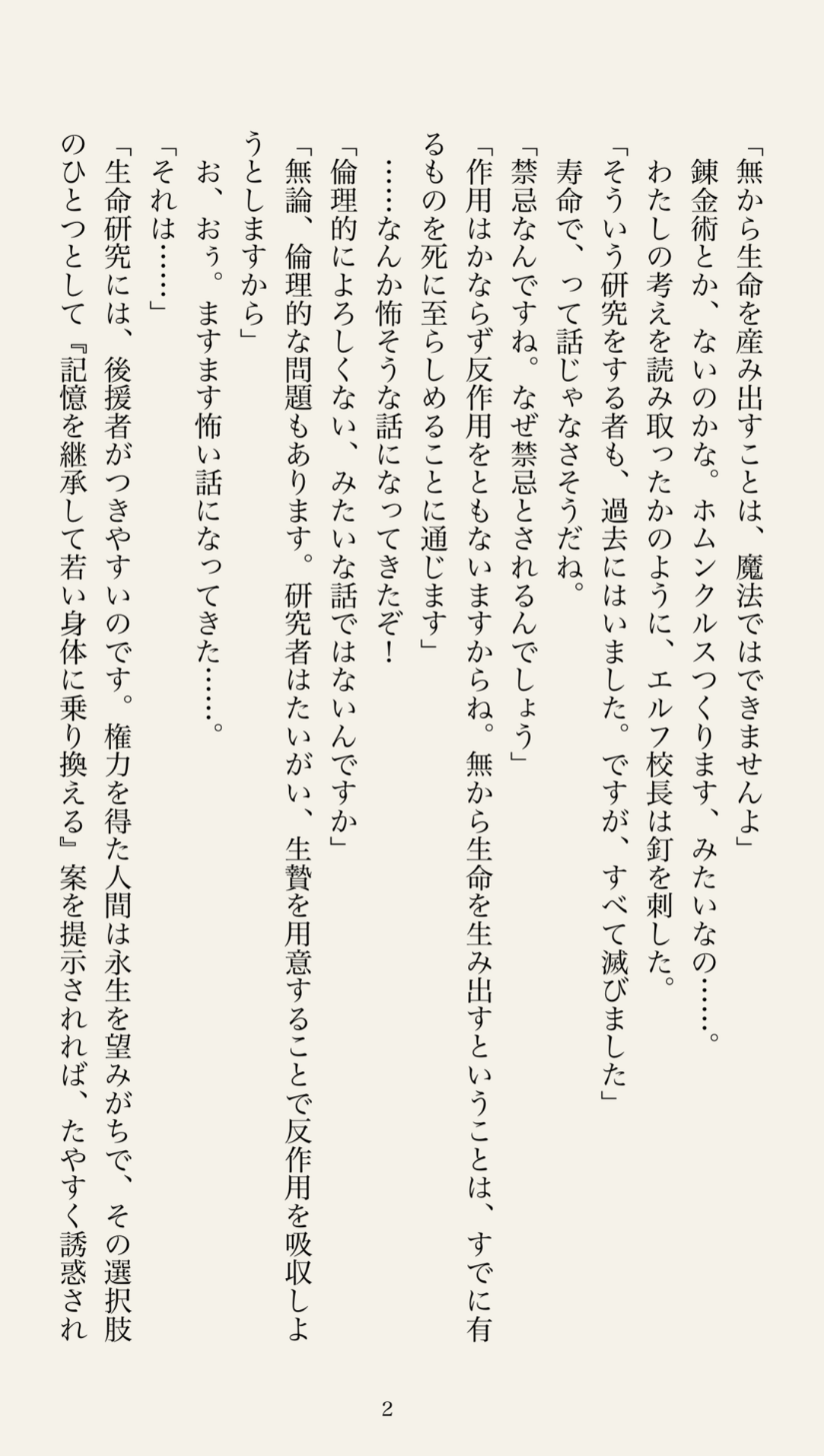 「無から生命を産み出すことは、魔法ではできませんよ」

錬金術とか、ないのかな。ホムンクルスつくります、みたいなの……。

わたしの考えを読み取ったかのように、エルフ校長は釘を刺した。

「そういう研究をする者も、過去にはいました。ですが、すべて滅びました」

寿命で、って話じゃなさそうだね。

「禁忌なんですね。なぜ禁忌とされるんでしょう」

「作用はかならず反作用をともないますからね。無から生命を生み出すということは、すでに有るものを死に至らしめることに通じます」

……なんか怖そうな話になってきたぞ！

「倫理的によろしくない、みたいな話ではないんですか」

「無論、倫理的な問題もあります。研究者はたいがい、生贄を用意することで反作用を吸収しようとしますから」

お、おぅ。ますます怖い話になってきた……。

「それは……」

「生命研究には、後援者がつきやすいのです。権力を得た人間は永生を望みがちで、その選択肢のひとつとして『記憶を継承して若い身体に乗り換える』案を提示されれば、たやすく誘惑され

2